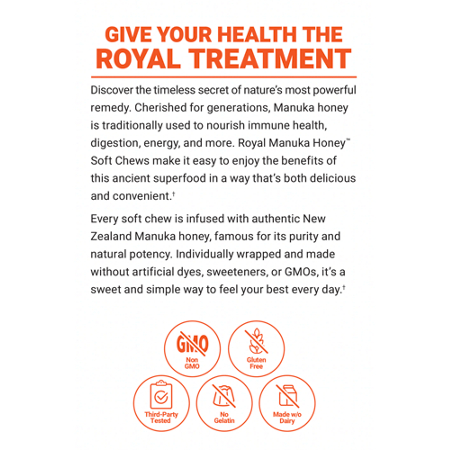 GIVE YOUR HEALTH THE ROYAL TREATMENT

Discover the timeless secret of nature's most powerful remedy. Cherished for generations, Manuka honey is traditionally used to nourish immune health, digestion, energy, and more. Royal Manuka Honey™ Soft Chews make it easy to enjoy the benefits of this ancient superfood in a way that's both delicious and convenient.†

Every soft chew is infused with authentic New Zealand Manuka honey, famous for its purity and natural potency. Individually wrapped and made without artificial dyes, sweeteners, or GMOs, it's a sweet and simple way to feel your best every day.†

GMO
Non GMO

Gluten Free

Third-Party Tested

No Gelatin

Made w/o Dairy